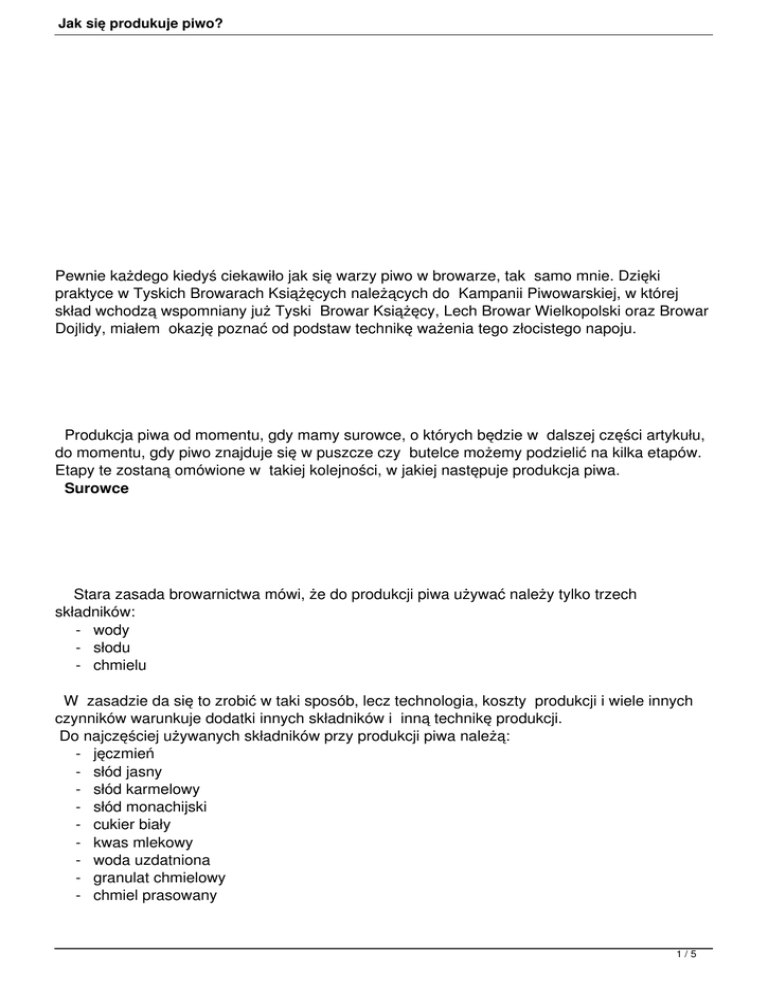 Jak się produkuje piwo?

Pewnie każdego kiedyś ciekawiło jak się warzy piwo w browarze, tak samo mnie. Dzięki praktyce w Tyskich Browarach Książęcych należących do Kampanii Piwowarskiej, w której skład wchodzą wspomniany już Tyski Browar Książęcy, Lech Browar Wielkopolski oraz Browar Dojlidy, miałem okazję poznać od podstaw technikę ważenia tego złocistego napoju.

Produkcja piwa od momentu, gdy mamy surowce, o których będzie w dalszej części artykułu, do momentu, gdy piwo znajduje się w puszcze czy butelce możemy podzielić na kilka etapów. Etapy te zostaną omówione w takiej kolejności, w jakiej następuje produkcja piwa.

Surowce

Stara zasada browarnictwa mówi, że do produkcji piwa używać należy tylko trzech składników:
- wody
- słodu
- chmielu

W zasadzie da się to zrobić w taki sposób, lecz technologia, koszty produkcji i wiele innych czynników warunkuje dodatki innych składników i inną technikę produkcji.
Do najczęściej używanych składników przy produkcji piwa należą:
- jęczmień
- słód jasny
- słód karmelowy
- słód monachijski
- cukier biały
- kwas mlekowy
- woda uzdatniona
- granulat chmielowy
- chmiel prasowany

1 / 5